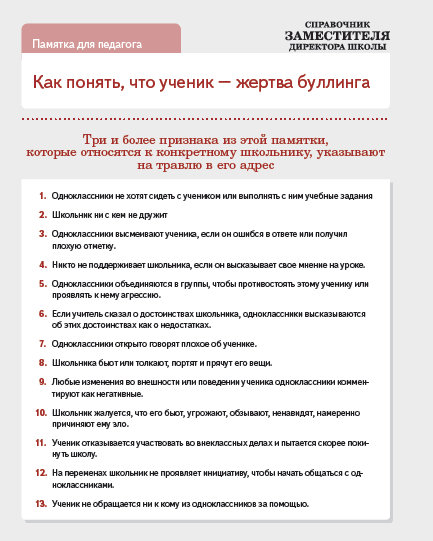 Памятка для педагога

СПРАВОЧНИК
ЗАМЕСТИТЕЛЯ
ДИРЕКТОРА ШКОЛЫ

Как понять, что ученик — жертва буллинга

Три и более признака из этой памятки, которые относятся к конкретному школьнику, указывают на травлю в его адрес

1. Одноклассники не хотят сидеть с учеником или выполнять с ним учебные задания

2. Школьник ни с кем не дружит

3. Одноклассники высмеивают ученика, если он ошибся в ответе или получил плохую отметку.

4. Никто не поддерживает школьника, если он высказывает свое мнение на уроке.

5. Одноклассники объединяются в группы, чтобы противостоять этому ученику или проявлять к нему агрессию.

6. Если учитель сказал о достоинствах школьника, одноклассники высказываются об этих достоинствах как о недостатках.

7. Одноклассники открыто говорят плохое об ученике.

8. Школьника бьют или толкают, портят и прячут его вещи.

9. Любые изменения во внешности или поведении ученика одноклассники комментируют как негативные.

10. Школьник жалуется, что его бьют, угрожают, обзывают, ненавидят, намеренно причиняют ему зло.

11. Ученик отказывается участвовать во внеклассных делах и пытается скорее покинуть школу.

12. На переменах школьник не проявляет инициативу, чтобы начать общаться с одноклассниками.

13. Ученик не обращается ни к кому из одноклассников за помощью.